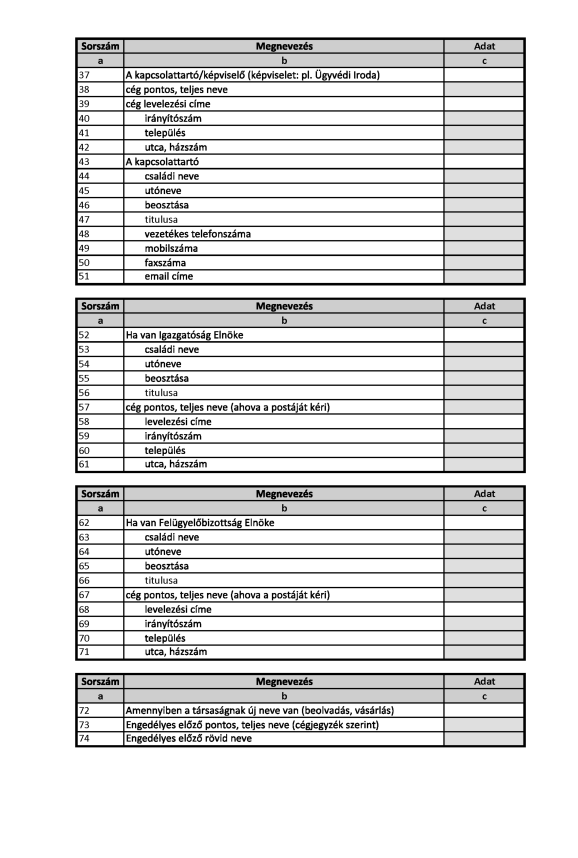 | Sorszám | Megnevezés | Adat |
|---|---|---|
| a | b | c |
| 37 | A kapcsolattartó/képviselő (képviselet: pl. Ügyvédi Iroda) | |
| 38 | cég pontos, teljes neve | |
| 39 | cég levelezési címe | |
| 40 | irányítószám | |
| 41 | település | |
| 42 | utca, házszám | |
| 43 | A kapcsolattartó | |
| 44 | családi neve | |
| 45 | utóneve | |
| 46 | beosztása | |
| 47 | titulusa | |
| 48 | vezetékes telefonszáma | |
| 49 | mobilszáma | |
| 50 | faxszáma | |
| 51 | email címe | |

| Sorszám | Megnevezés | Adat |
|---|---|---|
| a | b | c |
| 52 | Ha van Igazgatóság Elnöke | |
| 53 | családi neve | |
| 54 | utóneve | |
| 55 | beosztása | |
| 56 | titulusa | |
| 57 | cég pontos, teljes neve (ahova a postáját kéri) | |
| 58 | levelezési címe | |
| 59 | irányítószám | |
| 60 | település | |
| 61 | utca, házszám | |

| Sorszám | Megnevezés | Adat |
|---|---|---|
| a | b | c |
| 62 | Ha van Felügyelőbizottság Elnöke | |
| 63 | családi neve | |
| 64 | utóneve | |
| 65 | beosztása | |
| 66 | titulusa | |
| 67 | cég pontos, teljes neve (ahova a postáját kéri) | |
| 68 | levelezési címe | |
| 69 | irányítószám | |
| 70 | település | |
| 71 | utca, házszám | |

| Sorszám | Megnevezés | Adat |
|---|---|---|
| a | b | c |
| 72 | Amennyiben a társaságnak új neve van (beolvadás, vásárlás) | |
| 73 | Engedélyes előző pontos, teljes neve (cégjegyzék szerint) | |
| 74 | Engedélyes előző rövid neve | |